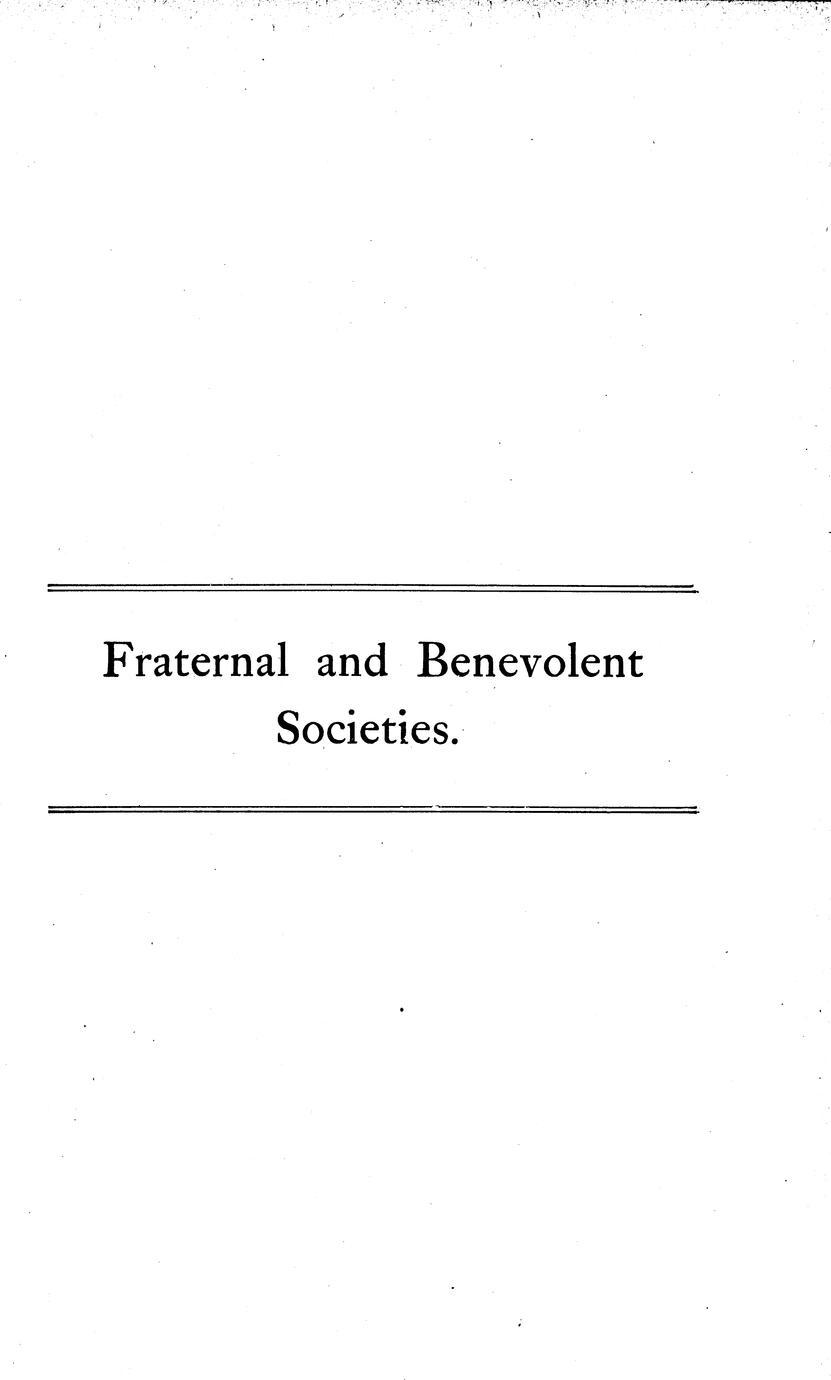 Fraternal and Benevolent Societies.